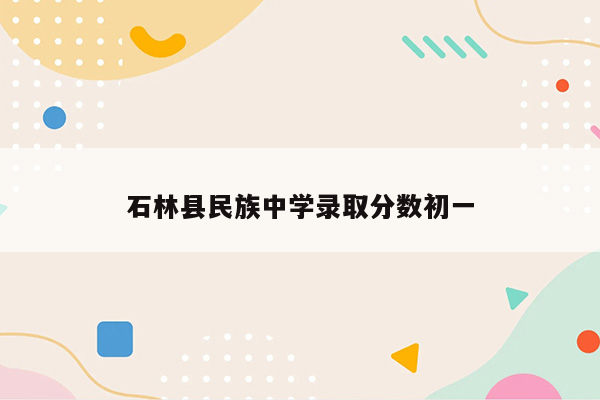 石林县民族中学录取分数初一